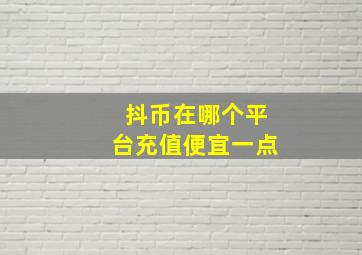 抖币在哪个平台充值便宜一点